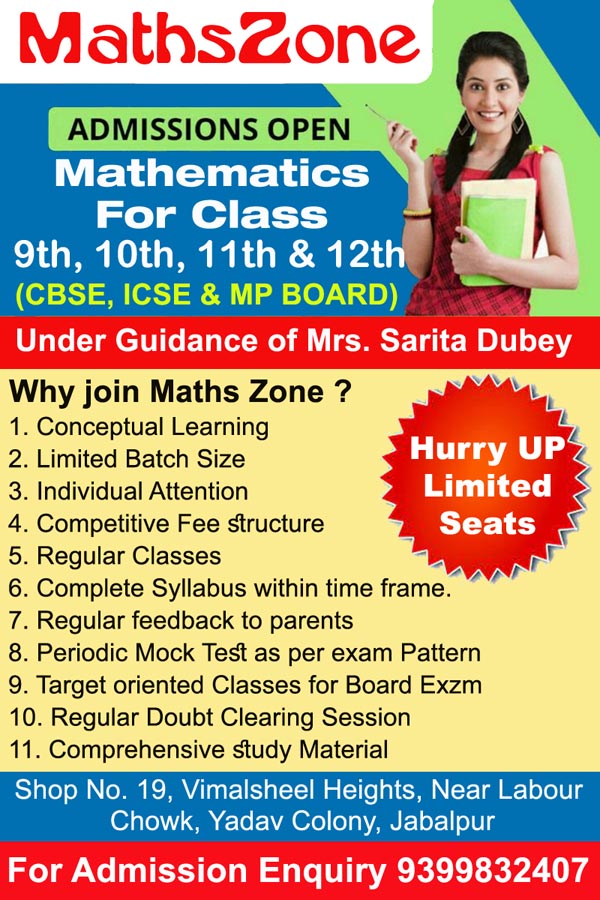 MathsZone

ADMISSIONS OPEN
Mathematics
For Class
9th, 10th, 11th & 12th
(CBSE, ICSE & MP BOARD)

Under Guidance of Mrs. Sarita Dubey

Why join Maths Zone ?
1. Conceptual Learning
2. Limited Batch Size
3. Individual Attention
4. Competitive Fee structure
5. Regular Classes
6. Complete Syllabus within time frame.
7. Regular feedback to parents
8. Periodic Mock Test as per exam Pattern
9. Target oriented Classes for Board Exzm
10. Regular Doubt Clearing Session
11. Comprehensive study Material

Hurry UP
Limited
Seats

Shop No. 19, Vimalsheel Heights, Near Labour Chowk, Yadav Colony, Jabalpur

For Admission Enquiry 9399832407